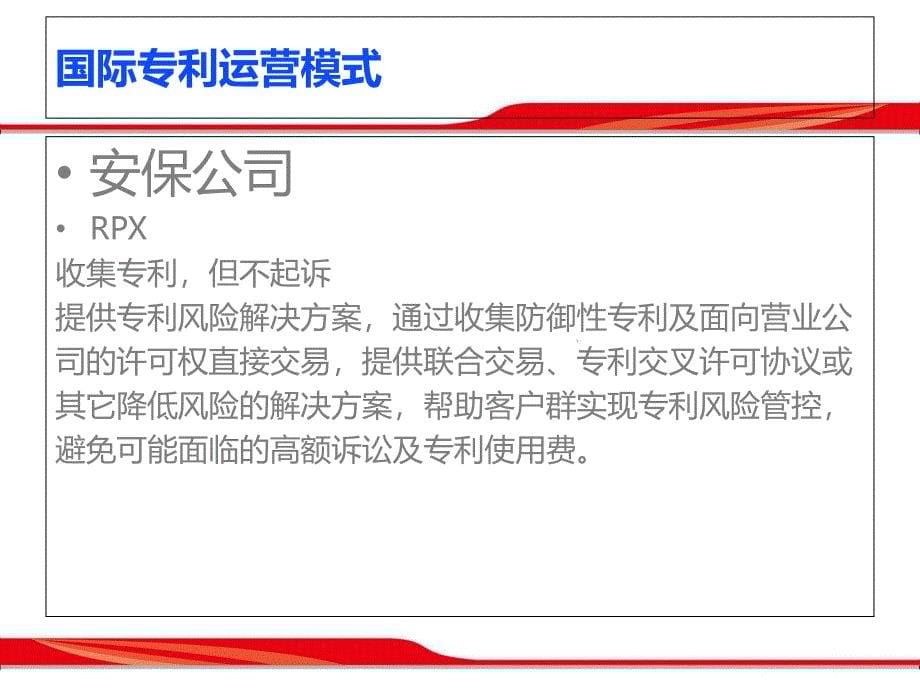 国际专利运营模式

• 安保公司

• RPX

收集专利，但不起诉

提供专利风险解决方案，通过收集防御性专利及面向营业公司的许可权直接交易，提供联合交易、专利交叉许可协议或其它降低风险的解决方案，帮助客户群实现专利风险管控，避免可能面临的高额诉讼及专利使用费。